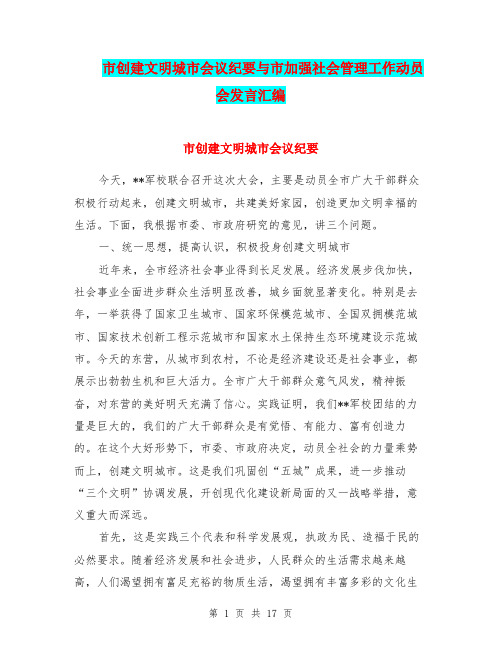 市创建文明城市会议纪要与市加强社会管理工作动员会发言汇编

市创建文明城市会议纪要

今天，**军校联合召开这次大会，主要是动员全市广大干部群众积极行动起来，创建文明城市，共建美好家园，创造更加文明幸福的生活。下面，我根据市委、市政府研究的意见，讲三个问题。

一、统一思想，提高认识，积极投身创建文明城市

近年来，全市经济社会事业得到长足发展。经济发展步伐加快，社会事业全面进步群众生活明显改善，城乡面貌显著变化。特别是去年，一举获得了国家卫生城市、国家环保模范城市、全国双拥模范城市、国家技术创新工程示范城市和国家水土保持生态环境建设示范城市。今天的东营，从城市到农村，不论是经济建设还是社会事业，都展示出勃勃生机和巨大活力。全市广大干部群众意气风发，精神振奋，对东营的美好明天充满了信心。实践证明，我们**军校团结的力量是巨大的，我们的广大干部群众是有觉悟、有能力、富有创造力的。在这个大好形势下，市委、市政府决定，动员全社会的力量乘势而上，创建文明城市。这是我们巩固创“五城”成果，进一步推动“三个文明”协调发展，开创现代化建设新局面的又一战略举措，意义重大而深远。

首先，这是实践三个代表和科学发展观，执政为民、造福于民的必然要求。随着经济发展和社会进步，人民群众的生活需求越来越高，人们渴望拥有富足充裕的物质生活，渴望拥有丰富多彩的文化生

第 1 页 共 17 页